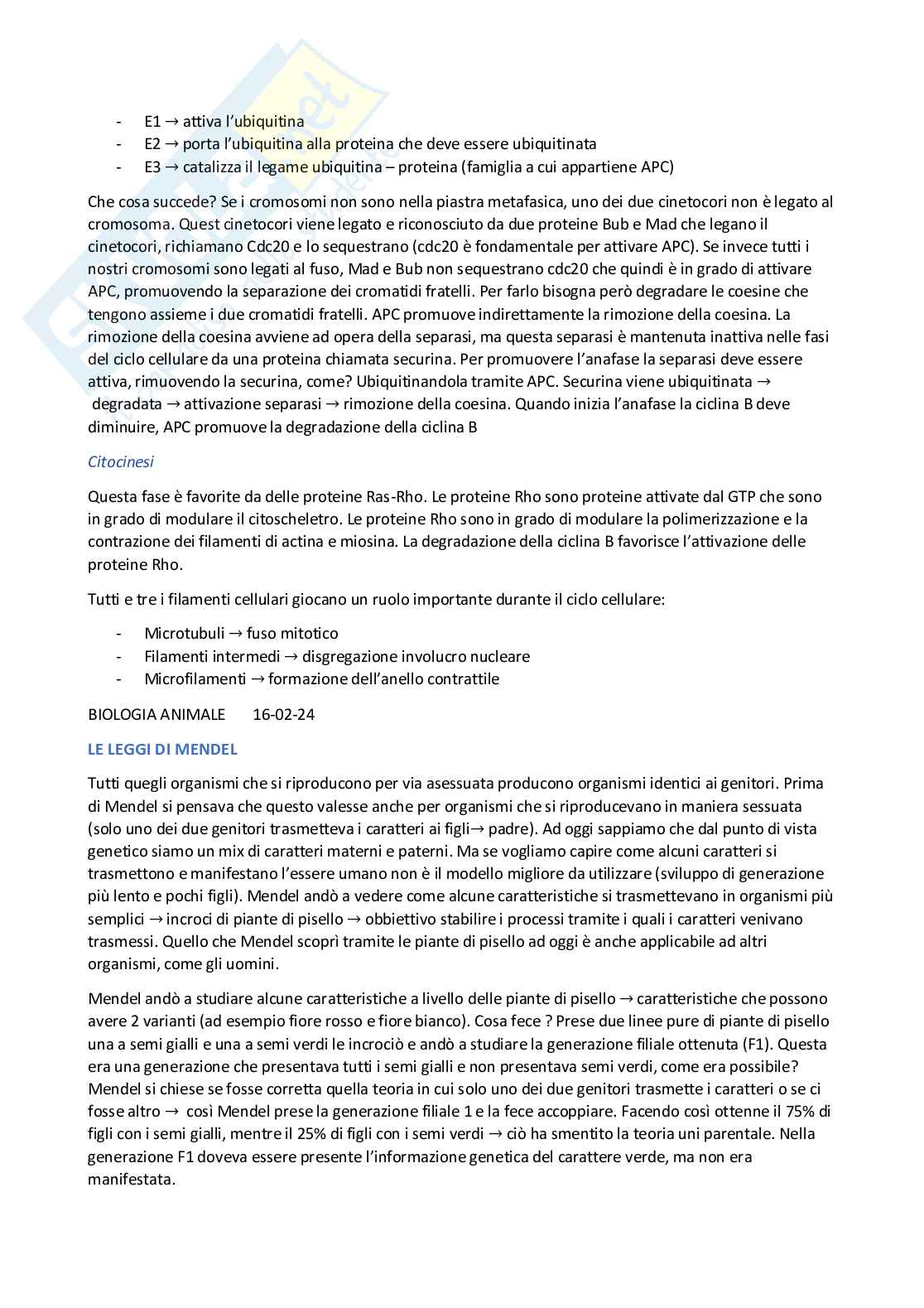 - E1 → attiva l'ubiquitina
- E2 → porta l'ubiquitina alla proteina che deve essere ubiquitinata
- E3 → catalizza il legame ubiquitina – proteina (famiglia a cui appartiene APC)

Che cosa succede? Se i cromosomi non sono nella piastra metafasica, uno dei due cinetocori non è legato al cromosoma. Quest cinetocori viene legato e riconosciuto da due proteine Bub e Mad che legano il cinetocori, richiamano Cdc20 e lo sequestrano (cdc20 è fondamentale per attivare APC). Se invece tutti i nostri cromosomi sono legati al fuso, Mad e Bub non sequestrano cdc20 che quindi è in grado di attivare APC, promuovendo la separazione dei cromatidi fratelli. Per farlo bisogna però degradare le coesine che tengono assieme i due cromatidi fratelli. APC promuove indirettamente la rimozione della coesina. La rimozione della coesina avviene ad opera della separasi, ma questa separasi è mantenuta inattiva nelle fasi del ciclo cellulare da una proteina chiamata securina. Per promuovere l'anafase la separasi deve essere attiva, rimuovendo la securina, come? Ubiquitinandola tramite APC. Securina viene ubiquitinata → degradata → attivazione separasi → rimozione della coesina. Quando inizia l'anafase la ciclina B deve diminuire, APC promuove la degradazione della ciclina B

Citocinesi

Questa fase è favorite da delle proteine Ras-Rho. Le proteine Rho sono proteine attivate dal GTP che sono in grado di modulare il citoscheletro. Le proteine Rho sono in grado di modulare la polimerizzazione e la contrazione dei filamenti di actina e miosina. La degradazione della ciclina B favorisce l'attivazione delle proteine Rho.

Tutti e tre i filamenti cellulari giocano un ruolo importante durante il ciclo cellulare:

- Microtubuli → fuso mitotico
- Filamenti intermedi → disgregazione involucro nucleare
- Microfilamenti → formazione dell'anello contrattile

BIOLOGIA ANIMALE 16-02-24

LE LEGGI DI MENDEL

Tutti quegli organismi che si riproducono per via asessuata producono organismi identici ai genitori. Prima di Mendel si pensava che questo valesse anche per organismi che si riproducevano in maniera sessuata (solo uno dei due genitori trasmetteva i caratteri ai figli→ padre). Ad oggi sappiamo che dal punto di vista genetico siamo un mix di caratteri materni e paterni. Ma se vogliamo capire come alcuni caratteri si trasmettono e manifestano l'essere umano non è il modello migliore da utilizzare (sviluppo di generazione più lento e pochi figli). Mendel andò a vedere come alcune caratteristiche si trasmettevano in organismi più semplici → incroci di piante di pisello → obbiettivo stabilire i processi tramite i quali i caratteri venivano trasmessi. Quello che Mendel scoprì tramite le piante di pisello ad oggi è anche applicabile ad altri organismi, come gli uomini.

Mendel andò a studiare alcune caratteristiche a livello delle piante di pisello → caratteristiche che possono avere 2 varianti (ad esempio fiore rosso e fiore bianco). Cosa fece ? Prese due linee pure di piante di pisello una a semi gialli e una a semi verdi le incrociò e andò a studiare la generazione filiale ottenuta (F1). Questa era una generazione che presentava tutti i semi gialli e non presentava semi verdi, come era possibile? Mendel si chiese se fosse corretta quella teoria in cui solo uno dei due genitori trasmette i caratteri o se ci fosse altro → così Mendel prese la generazione filiale 1 e la fece accoppiare. Facendo così ottenne il 75% di figli con i semi gialli, mentre il 25% di figli con i semi verdi → ciò ha smentito la teoria uni parentale. Nella generazione F1 doveva essere presente l'informazione genetica del carattere verde, ma non era manifestata.